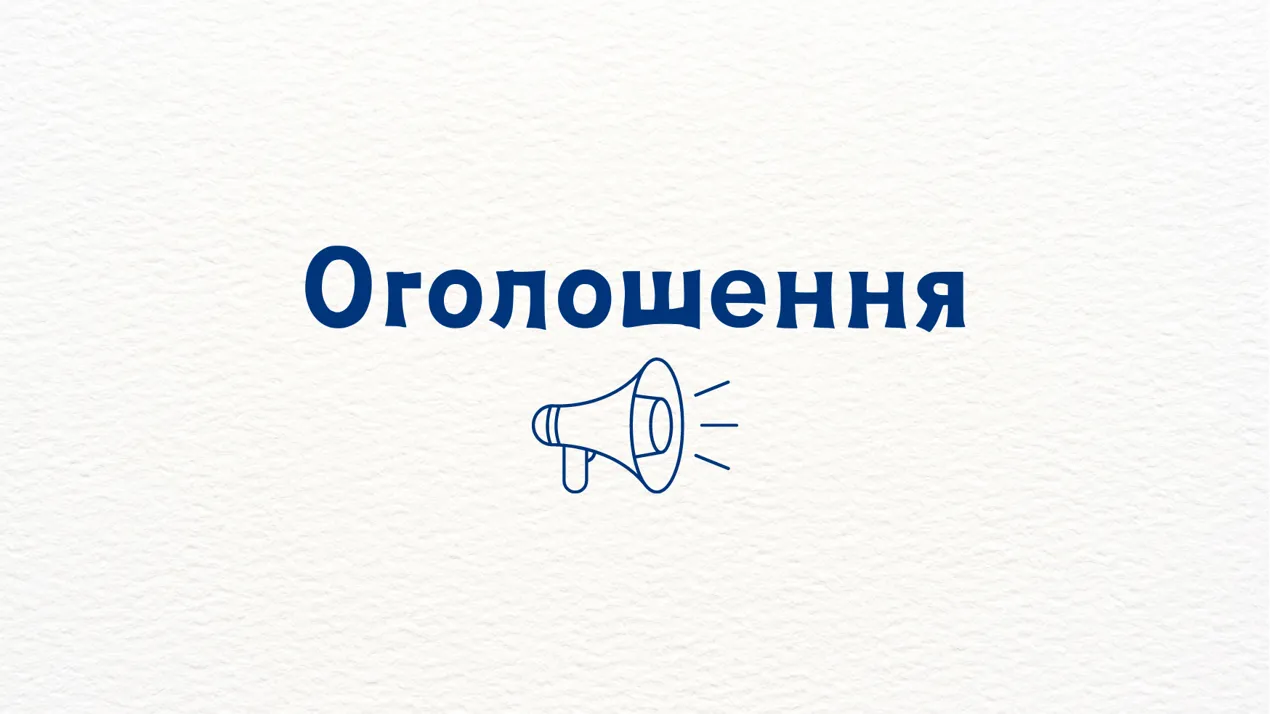 Оголошення